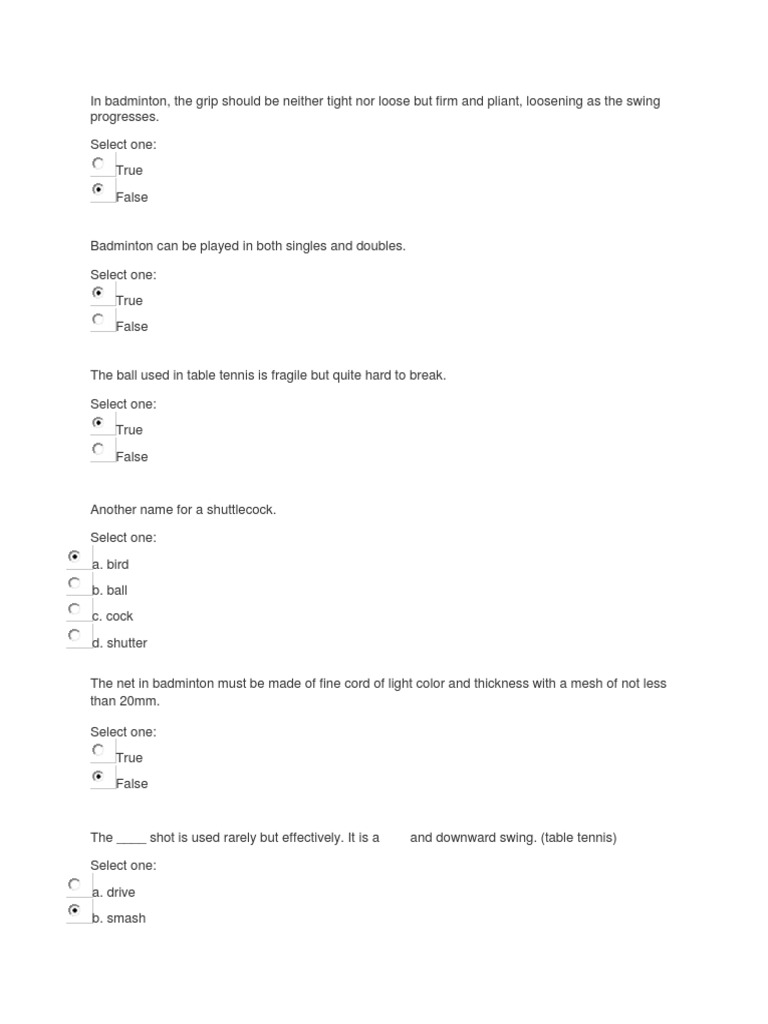 In badminton, the grip should be neither tight nor loose but firm and pliant, loosening as the swing progresses.

Select one:
True
False

Badminton can be played in both singles and doubles.

Select one:
True
False

The ball used in table tennis is fragile but quite hard to break.

Select one:
True
False

Another name for a shuttlecock.

Select one:
a. bird
b. ball
c. cock
d. shutter

The net in badminton must be made of fine cord of light color and thickness with a mesh of not less than 20mm.

Select one:
True
False

The ____ shot is used rarely but effectively. It is a and downward swing. (table tennis)

Select one:
a. drive
b. smash